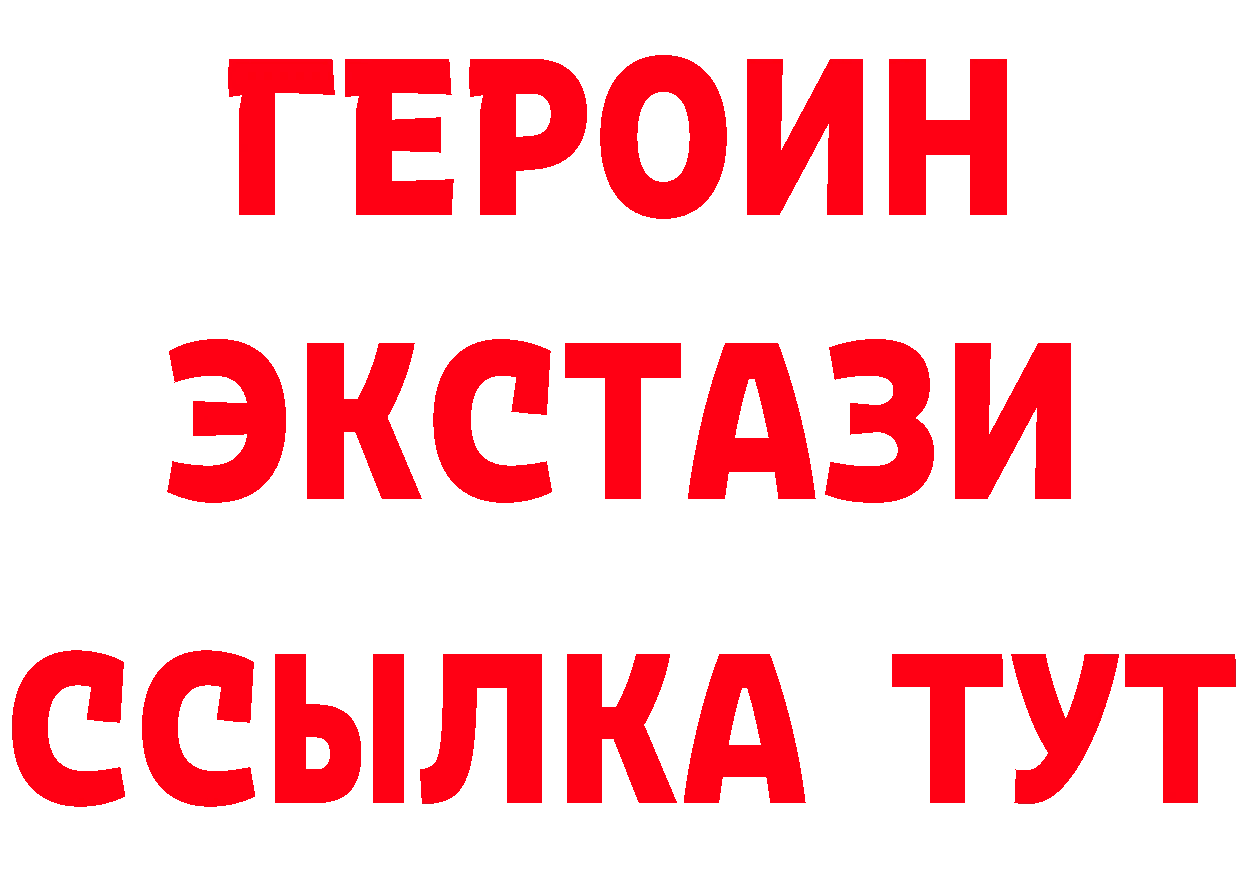 ГЕРОИН
ЭКСТАЗИ
ССЫЛКА ТУТ